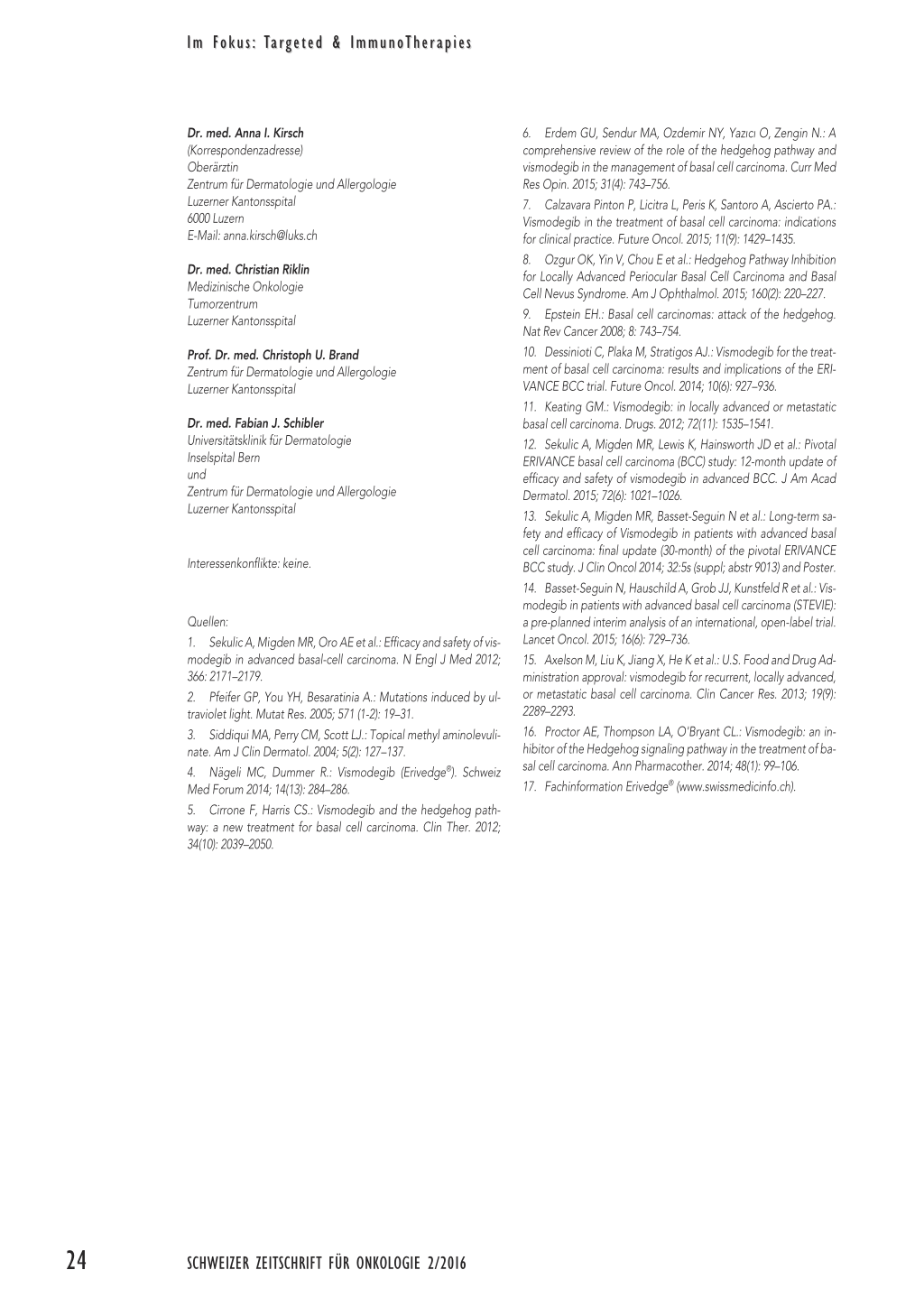 Im Fokus: Targeted & ImmunoTherapies

Dr. med. Anna I. Kirsch
(Korrespondenzadresse)
Oberärztin
Zentrum für Dermatologie und Allergologie
Luzerner Kantonsspital
6000 Luzern
E-Mail: anna.kirsch@luks.ch

Dr. med. Christian Riklin
Medizinische Onkologie
Tumorzentrum
Luzerner Kantonsspital

Prof. Dr. med. Christoph U. Brand
Zentrum für Dermatologie und Allergologie
Luzerner Kantonsspital

Dr. med. Fabian J. Schibler
Universitätsklinik für Dermatologie
Inselspital Bern
und
Zentrum für Dermatologie und Allergologie
Luzerner Kantonsspital

Interessenkonflikte: keine.

Quellen:

1. Sekulic A, Migden MR, Oro AE et al.: Efficacy and safety of vismodegib in advanced basal-cell carcinoma. N Engl J Med 2012; 366: 2171–2179.

2. Pfeifer GP, You YH, Besaratinia A.: Mutations induced by ultraviolet light. Mutat Res. 2005; 571 (1-2): 19–31.

3. Siddiqui MA, Perry CM, Scott LJ.: Topical methyl aminolevulinate. Am J Clin Dermatol. 2004; 5(2): 127–137.

4. Nägeli MC, Dummer R.: Vismodegib (Erivedge®). Schweiz Med Forum 2014; 14(13): 284–286.

5. Cirrone F, Harris CS.: Vismodegib and the hedgehog pathway: a new treatment for basal cell carcinoma. Clin Ther. 2012; 34(10): 2039–2050.

6. Erdem GU, Sendur MA, Ozdemir NY, Yazıcı O, Zengin N.: A comprehensive review of the role of the hedgehog pathway and vismodegib in the management of basal cell carcinoma. Curr Med Res Opin. 2015; 31(4): 743–756.

7. Calzavara Pinton P, Licitra L, Peris K, Santoro A, Ascierto PA.: Vismodegib in the treatment of basal cell carcinoma: indications for clinical practice. Future Oncol. 2015; 11(9): 1429–1435.

8. Ozgur OK, Yin V, Chou E et al.: Hedgehog Pathway Inhibition for Locally Advanced Periocular Basal Cell Carcinoma and Basal Cell Nevus Syndrome. Am J Ophthalmol. 2015; 160(2): 220–227.

9. Epstein EH.: Basal cell carcinomas: attack of the hedgehog. Nat Rev Cancer 2008; 8: 743–754.

10. Dessinioti C, Plaka M, Stratigos AJ.: Vismodegib for the treatment of basal cell carcinoma: results and implications of the ERIVANCE BCC trial. Future Oncol. 2014; 10(6): 927–936.

11. Keating GM.: Vismodegib: in locally advanced or metastatic basal cell carcinoma. Drugs. 2012; 72(11): 1535–1541.

12. Sekulic A, Migden MR, Lewis K, Hainsworth JD et al.: Pivotal ERIVANCE basal cell carcinoma (BCC) study: 12-month update of efficacy and safety of vismodegib in advanced BCC. J Am Acad Dermatol. 2015; 72(6): 1021–1026.

13. Sekulic A, Migden MR, Basset-Seguin N et al.: Long-term safety and efficacy of Vismodegib in patients with advanced basal cell carcinoma: final update (30-month) of the pivotal ERIVANCE BCC study. J Clin Oncol 2014; 32:5s (suppl; abstr 9013) and Poster.

14. Basset-Seguin N, Hauschild A, Grob JJ, Kunstfeld R et al.: Vismodegib in patients with advanced basal cell carcinoma (STEVIE): a pre-planned interim analysis of an international, open-label trial. Lancet Oncol. 2015; 16(6): 729–736.

15. Axelson M, Liu K, Jiang X, He K et al.: U.S. Food and Drug Administration approval: vismodegib for recurrent, locally advanced, or metastatic basal cell carcinoma. Clin Cancer Res. 2013; 19(9): 2289–2293.

16. Proctor AE, Thompson LA, O'Bryant CL.: Vismodegib: an inhibitor of the Hedgehog signaling pathway in the treatment of basal cell carcinoma. Ann Pharmacother. 2014; 48(1): 99–106.

17. Fachinformation Erivedge® (www.swissmedicinfo.ch).

24 SCHWEIZER ZEITSCHRIFT FÜR ONKOLOGIE 2/2016